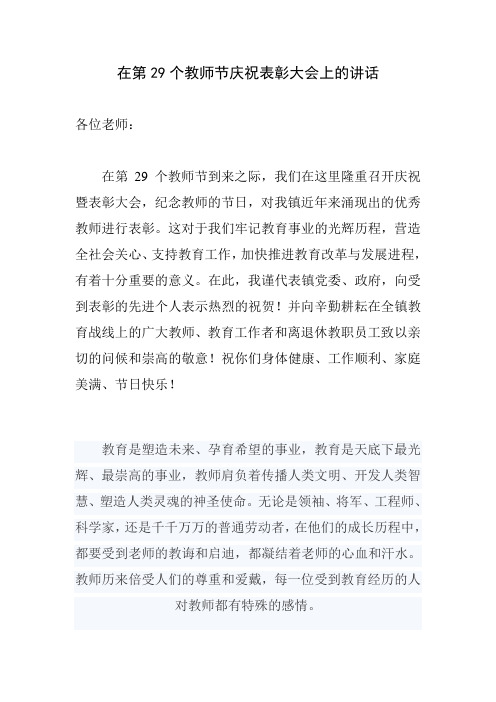 在第 29 个教师节庆祝表彰大会上的讲话

各位老师：

在第 29 个教师节到来之际，我们在这里隆重召开庆祝暨表彰大会，纪念教师的节日，对我镇近年来涌现出的优秀教师进行表彰。这对于我们牢记教育事业的光辉历程，营造全社会关心、支持教育工作，加快推进教育改革与发展进程，有着十分重要的意义。在此，我谨代表镇党委、政府，向受到表彰的先进个人表示热烈的祝贺！并向辛勤耕耘在全镇教育战线上的广大教师、教育工作者和离退休教职员工致以亲切的问候和崇高的敬意！祝你们身体健康、工作顺利、家庭美满、节日快乐！

教育是塑造未来、孕育希望的事业，教育是天底下最光辉、最崇高的事业，教师肩负着传播人类文明、开发人类智慧、塑造人类灵魂的神圣使命。无论是领袖、将军、工程师、科学家，还是千千万万的普通劳动者，在他们的成长历程中，都要受到老师的教诲和启迪，都凝结着老师的心血和汗水。教师历来倍受人们的尊重和爱戴，每一位受到教育经历的人对教师都有特殊的感情。